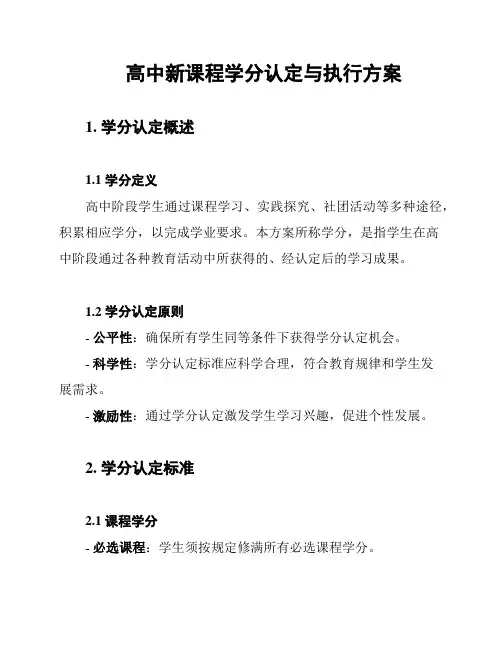 高中新课程学分认定与执行方案

1. 学分认定概述

1.1 学分定义

高中阶段学生通过课程学习、实践探究、社团活动等多种途径，积累相应学分，以完成学业要求。本方案所称学分，是指学生在高中阶段通过各种教育活动中所获得的、经认定后的学习成果。

1.2 学分认定原则

- 公平性：确保所有学生同等条件下获得学分认定机会。

- 科学性：学分认定标准应科学合理，符合教育规律和学生发展需求。

- 激励性：通过学分认定激发学生学习兴趣，促进个性发展。

2. 学分认定标准

2.1 课程学分

- 必选课程：学生须按规定修满所有必选课程学分。